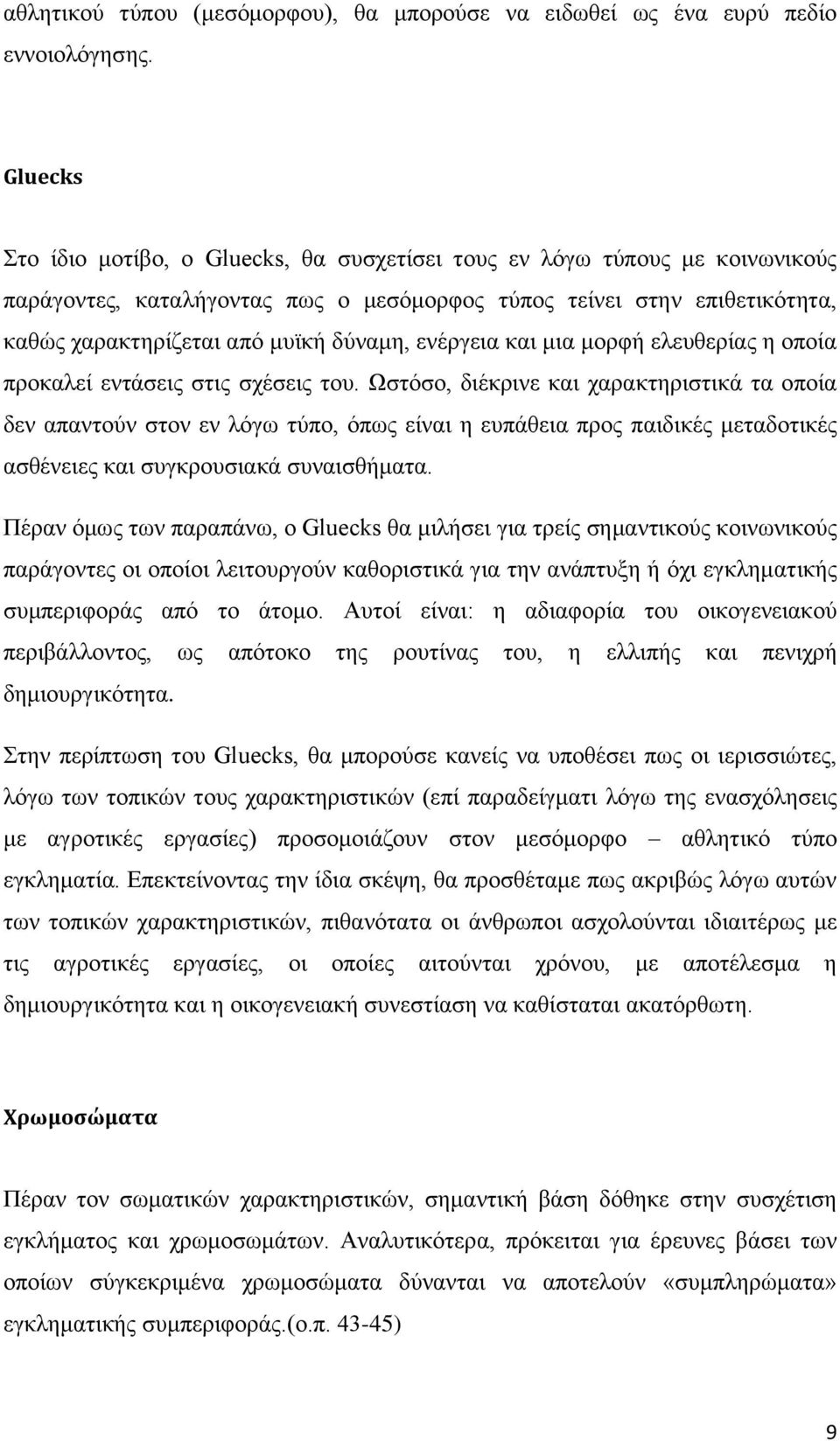 αθλητικού τύπου (μεσόμορφου), θα μπορούσε να ειδωθεί ως ένα ευρύ πεδίο εννοιολόγησης.

Gluecks

Στο ίδιο μοτίβο, ο Gluecks, θα συσχετίσει τους εν λόγω τύπους με κοινωνικούς παράγοντες, καταλήγοντας πως ο μεσόμορφος τύπος τείνει στην επιθετικότητα, καθώς χαρακτηρίζεται από μυϊκή δύναμη, ενέργεια και μια μορφή ελευθερίας η οποία προκαλεί εντάσεις στις σχέσεις του. Ωστόσο, διέκρινε και χαρακτηριστικά τα οποία δεν απαντούν στον εν λόγω τύπο, όπως είναι η ευπάθεια προς παιδικές μεταδοτικές ασθένειες και συγκρουσιακά συναισθήματα.

Πέραν όμως των παραπάνω, ο Gluecks θα μιλήσει για τρείς σημαντικούς κοινωνικούς παράγοντες οι οποίοι λειτουργούν καθοριστικά για την ανάπτυξη ή όχι εγκληματικής συμπεριφοράς από το άτομο. Αυτοί είναι: η αδιαφορία του οικογενειακού περιβάλλοντος, ως απότοκο της ρουτίνας του, η ελλιπής και πενιχρή δημιουργικότητα.

Στην περίπτωση του Gluecks, θα μπορούσε κανείς να υποθέσει πως οι ιερισσιώτες, λόγω των τοπικών τους χαρακτηριστικών (επί παραδείγματι λόγω της ενασχόλησεις με αγροτικές εργασίες) προσομοιάζουν στον μεσόμορφο – αθλητικό τύπο εγκληματία. Επεκτείνοντας την ίδια σκέψη, θα προσθέταμε πως ακριβώς λόγω αυτών των τοπικών χαρακτηριστικών, πιθανότατα οι άνθρωποι ασχολούνται ιδιαιτέρως με τις αγροτικές εργασίες, οι οποίες αιτούνται χρόνου, με αποτέλεσμα η δημιουργικότητα και η οικογενειακή συνεστίαση να καθίσταται ακατόρθωτη.

Χρωμοσώματα

Πέραν τον σωματικών χαρακτηριστικών, σημαντική βάση δόθηκε στην συσχέτιση εγκλήματος και χρωμοσωμάτων. Αναλυτικότερα, πρόκειται για έρευνες βάσει των οποίων σύγκεκριμένα χρωμοσώματα δύνανται να αποτελούν «συμπληρώματα» εγκληματικής συμπεριφοράς.(ο.π. 43-45)

9